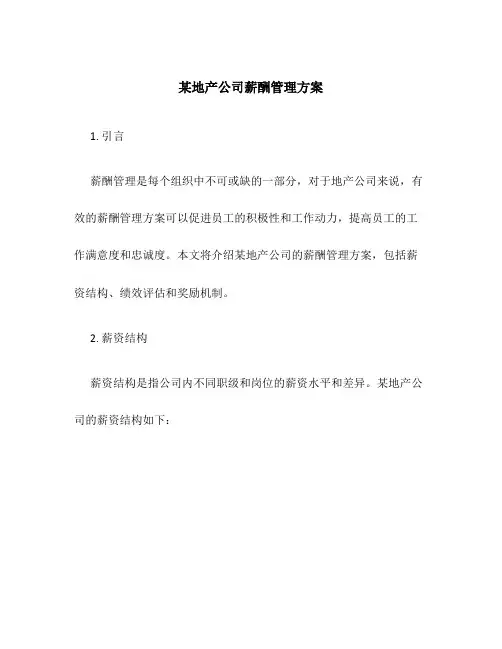 某地产公司薪酬管理方案

1. 引言

薪酬管理是每个组织中不可或缺的一部分，对于地产公司来说，有效的薪酬管理方案可以促进员工的积极性和工作动力，提高员工的工作满意度和忠诚度。本文将介绍某地产公司的薪酬管理方案，包括薪资结构、绩效评估和奖励机制。

2. 薪资结构

薪资结构是指公司内不同职级和岗位的薪资水平和差异。某地产公司的薪资结构如下：